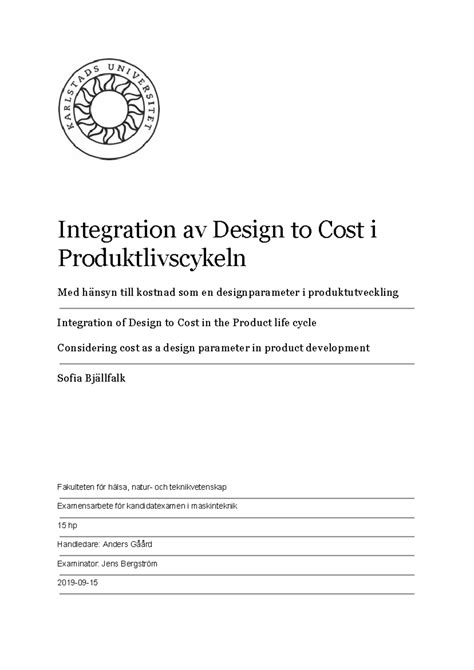 KARLSTADS UNIVERSITET

Integration av Design to Cost i Produktlivscykeln

Med hänsyn till kostnad som en designparameter i produktutveckling

Integration of Design to Cost in the Product life cycle

Considering cost as a design parameter in product development

Sofia Bjällfalk

Fakulteten för hälsa, natur- och teknikvetenskap

Examensarbete för kandidatexamen i maskinteknik

15 hp

Handledare: Anders Gåård

Examinator: Jens Bergström

2019-09-15